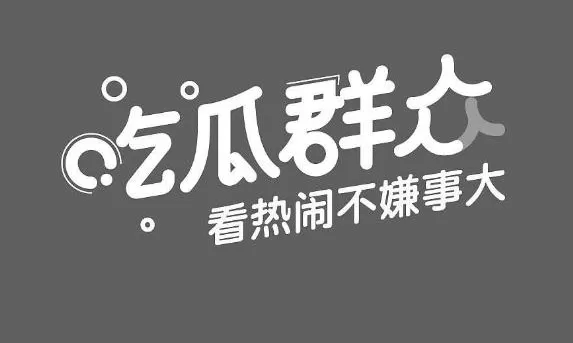 吃瓜群众
看热闹不嫌事大